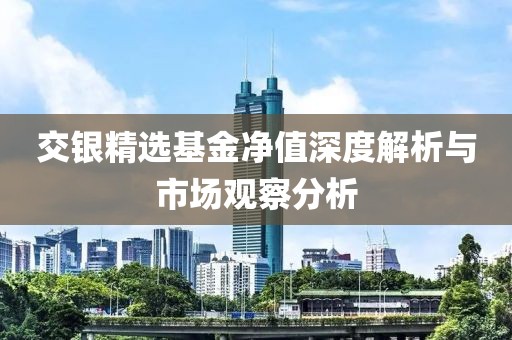 交银精选基金净值深度解析与市场观察分析